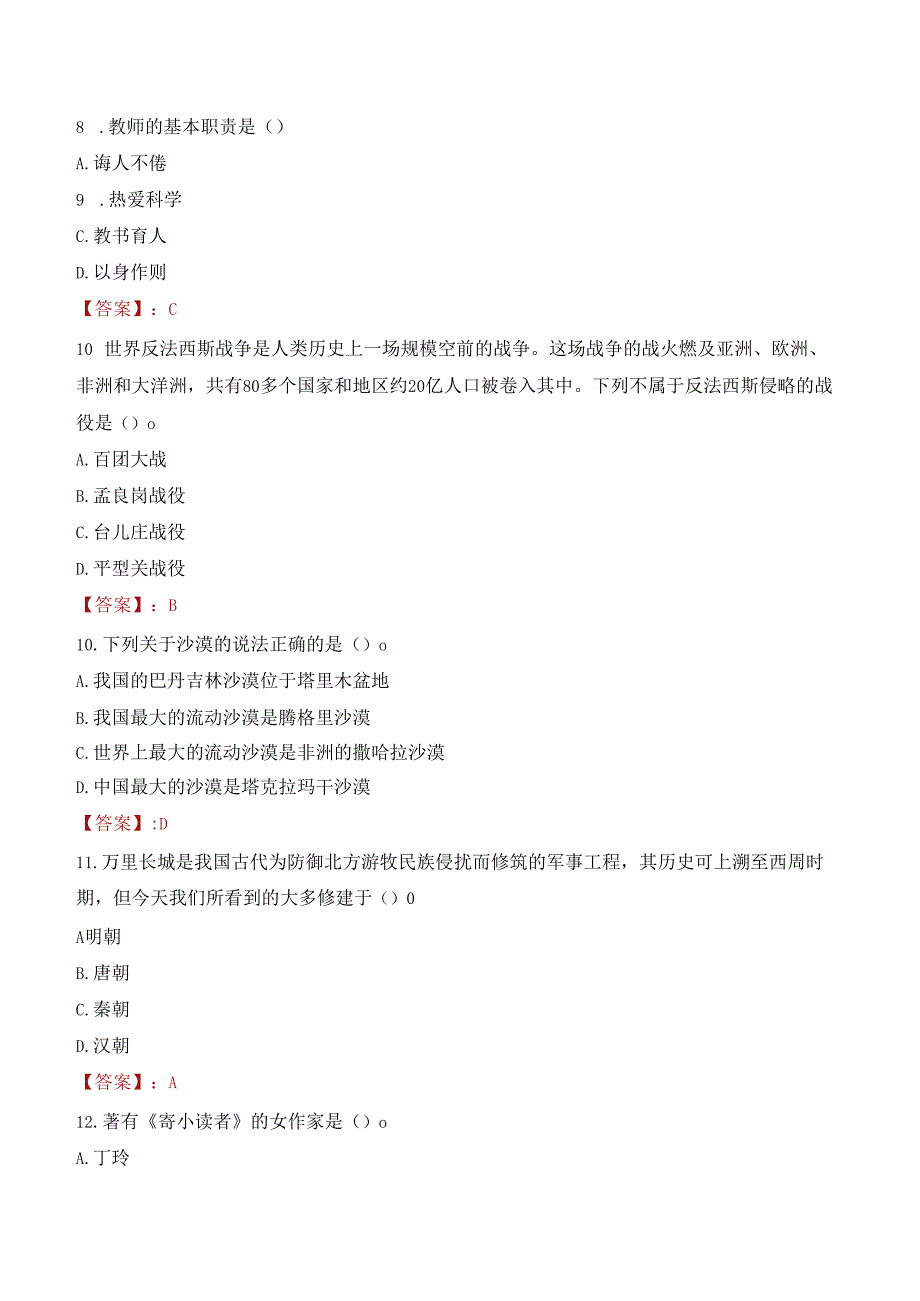 8 .教师的基本职责是（）

A.诲人不倦

9 .热爱科学

C.教书育人

D.以身作则

【答案】：C

10 世界反法西斯战争是人类历史上一场规模空前的战争。这场战争的战火燃及亚洲、欧洲、非洲和大洋洲，共有80多个国家和地区约20亿人口被卷入其中。下列不属于反法西斯侵略的战役是（）o

A.百团大战

B.孟良岗战役

C.台儿庄战役

D.平型关战役

【答案】：B

10.下列关于沙漠的说法正确的是（）o

A.我国的巴丹吉林沙漠位于塔里木盆地

B.我国最大的流动沙漠是腾格里沙漠

C.世界上最大的流动沙漠是非洲的撒哈拉沙漠

D.中国最大的沙漠是塔克拉玛干沙漠

【答案】:D

11.万里长城是我国古代为防御北方游牧民族侵扰而修筑的军事工程，其历史可上溯至西周时期，但今天我们所看到的大多修建于（）0

A明朝

B.唐朝

C.秦朝

D.汉朝

【答案】：A

12.著有《寄小读者》的女作家是（）o

A.丁玲